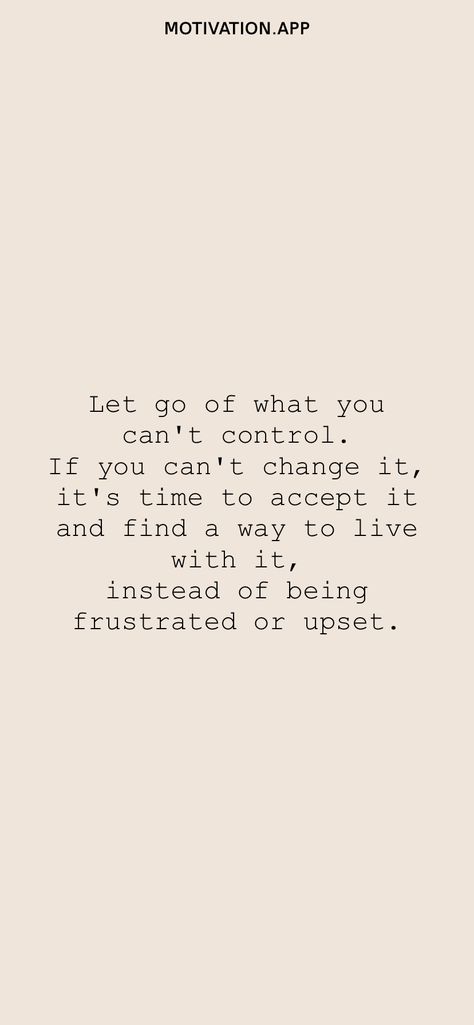 MOTIVATION.APP

Let go of what you can't control.
If you can't change it, it's time to accept it and find a way to live with it,
instead of being frustrated or upset.